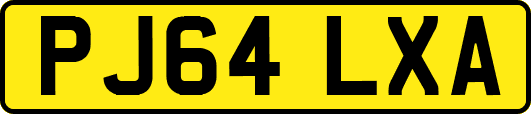 PJ64 LXA